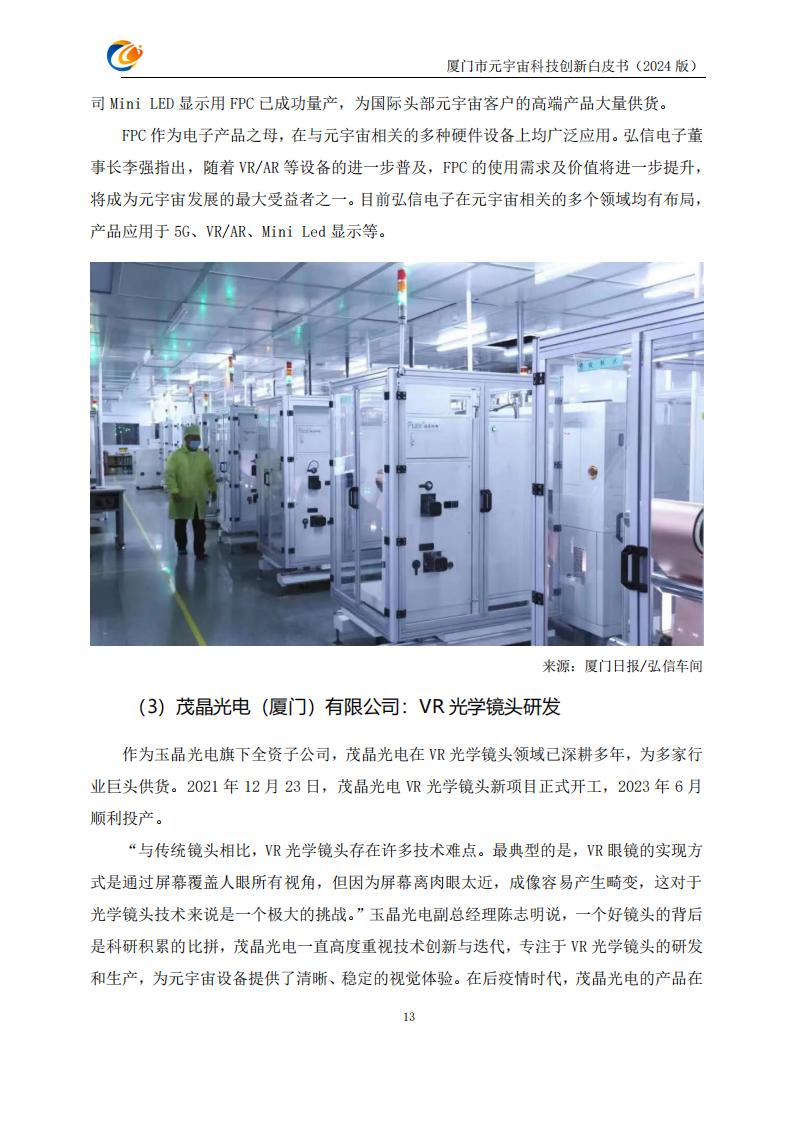 厦门市元宇宙科技创新白皮书（2024 版）

司 Mini LED 显示用 FPC 已成功量产，为国际头部元宇宙客户的高端产品大量供货。

FPC 作为电子产品之母，在与元宇宙相关的多种硬件设备上均广泛应用。弘信电子董事长李强指出，随着 VR/AR 等设备的进一步普及，FPC 的使用需求及价值将进一步提升，将成为元宇宙发展的最大受益者之一。目前弘信电子在元宇宙相关的多个领域均有布局，产品应用于 5G、VR/AR、Mini Led 显示等。

来源：厦门日报/弘信车间

（3）茂晶光电（厦门）有限公司：VR 光学镜头研发

作为玉晶光电旗下全资子公司，茂晶光电在 VR 光学镜头领域已深耕多年，为多家行业巨头供货。2021 年 12 月 23 日，茂晶光电 VR 光学镜头新项目正式开工，2023 年 6 月顺利投产。

“与传统镜头相比，VR 光学镜头存在许多技术难点。最典型的是，VR 眼镜的实现方式是通过屏幕覆盖人眼所有视角，但因为屏幕离肉眼太近，成像容易产生畸变，这对于光学镜头技术来说是一个极大的挑战。”玉晶光电副总经理陈志明说，一个好镜头的背后是科研积累的比拼，茂晶光电一直高度重视技术创新与迭代，专注于 VR 光学镜头的研发和生产，为元宇宙设备提供了清晰、稳定的视觉体验。在后疫情时代，茂晶光电的产品在

13